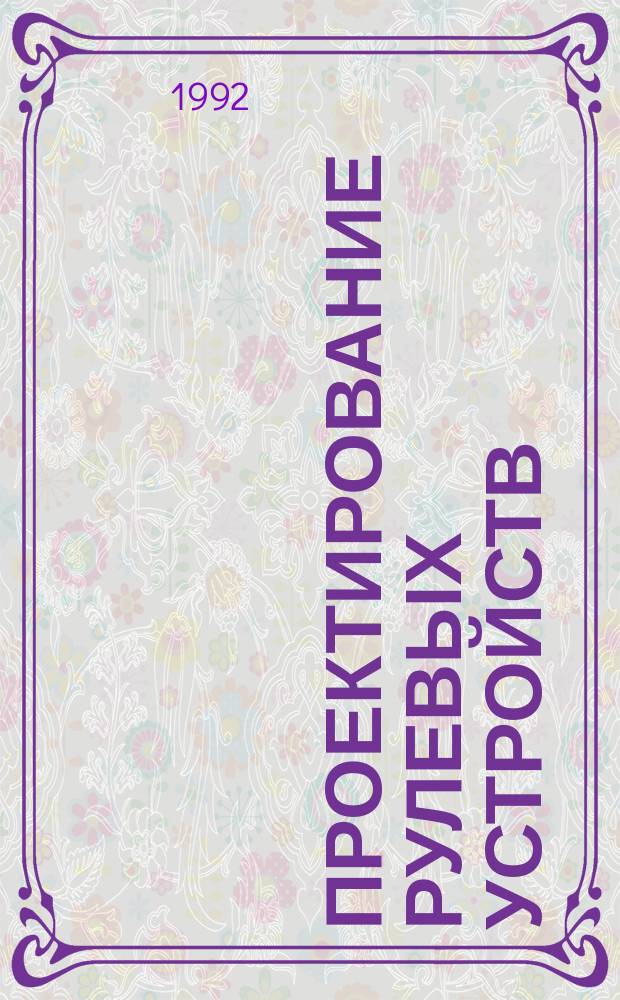 1992

ПРОЕКТИРОВАНИЕ РУЛЕВЫХ УСТРОЙСТВ